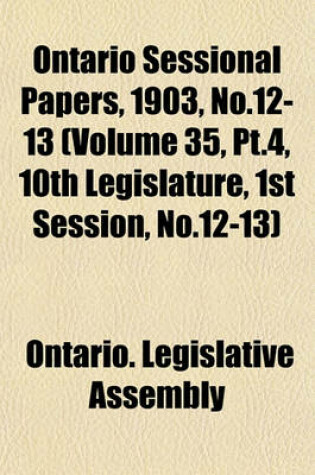 Ontario Sessional Papers, 1903, No.12-13 (Volume 35, Pt.4, 10th Legislature, 1st Session, No.12-13)

Ontario. Legislative Assembly